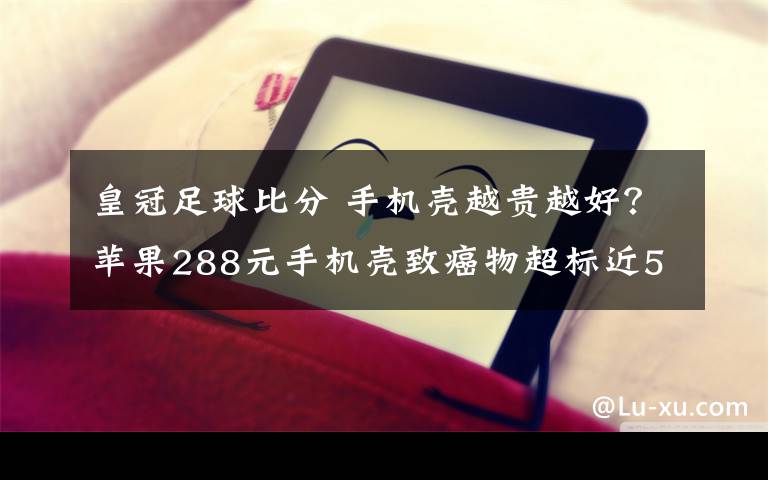 皇冠足球比分 手机壳越贵越好？苹果288元手机壳致癌物超标近5

@Lu-xu.com